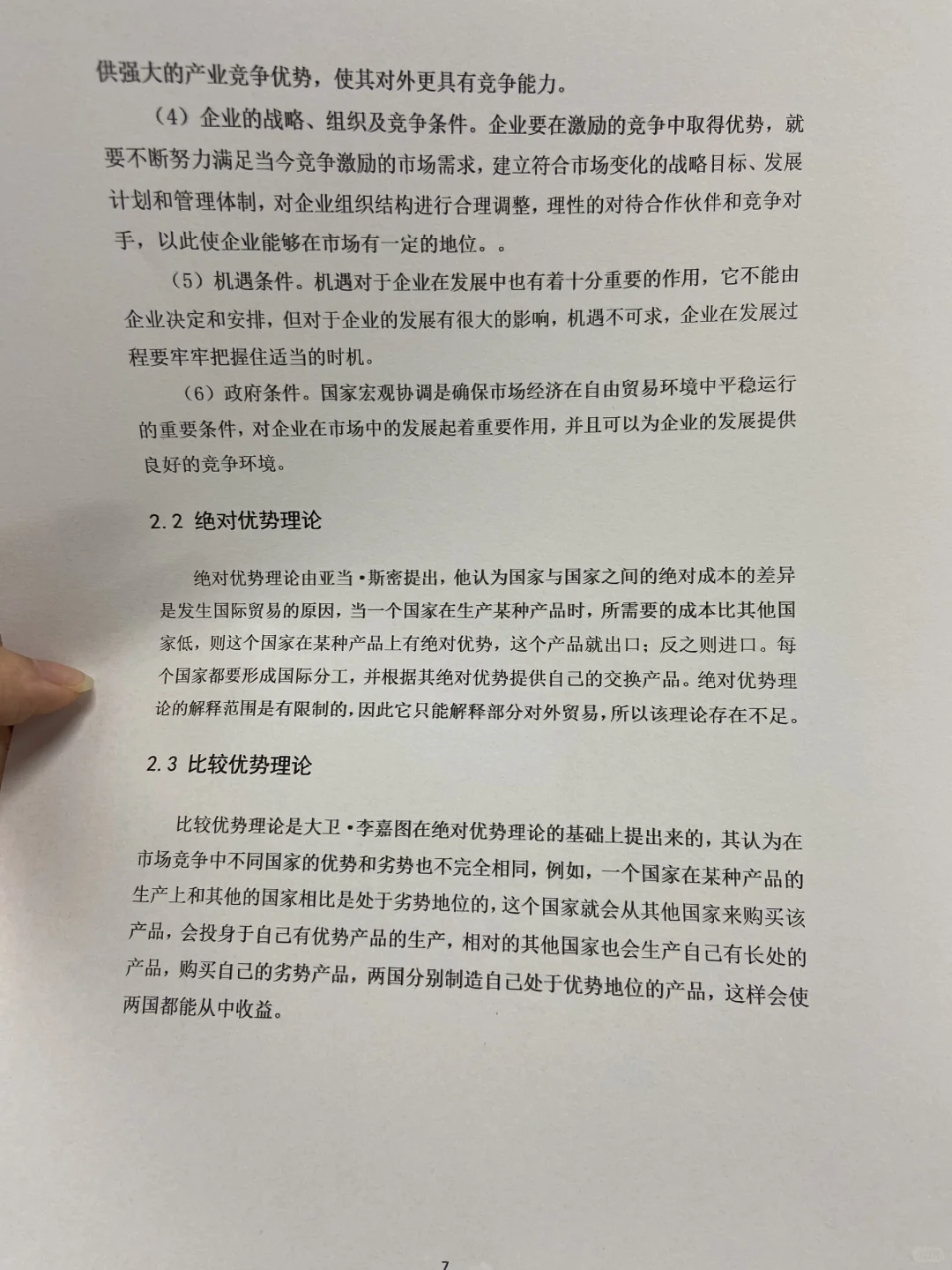 供强大的产业竞争优势，使其对外更具有竞争能力。

（4）企业的战略、组织及竞争条件。企业要在激励的竞争中取得优势，就要不断努力满足当今竞争激励的市场需求，建立符合市场变化的战略目标、发展计划和管理体制，对企业组织结构进行合理调整，理性的对待合作伙伴和竞争对手，以此使企业能够在市场有一定的地位。。

（5）机遇条件。机遇对于企业在发展中也有着十分重要的作用，它不能由企业决定和安排，但对于企业的发展有很大的影响，机遇不可求，企业在发展过程要牢牢把握住适当的时机。

（6）政府条件。国家宏观协调是确保市场经济在自由贸易环境中平稳运行的重要条件，对企业在市场中的发展起着重要作用，并且可以为企业的发展提供良好的竞争环境。

2.2 绝对优势理论

绝对优势理论由亚当·斯密提出，他认为国家与国家之间的绝对成本的差异是发生国际贸易的原因，当一个国家在生产某种产品时，所需要的成本比其他国家低，则这个国家在某种产品上有绝对优势，这个产品就出口；反之则进口。每个国家都要形成国际分工，并根据其绝对优势提供自己的交换产品。绝对优势理论的解释范围是有限制的，因此它只能解释部分对外贸易，所以该理论存在不足。

2.3 比较优势理论

比较优势理论是大卫·李嘉图在绝对优势理论的基础上提出来的，其认为在市场竞争中不同国家的优势和劣势也不完全相同，例如，一个国家在某种产品的生产上和其他的国家相比是处于劣势地位的，这个国家就会从其他国家来购买该产品，会投身于自己有优势产品的生产，相对的其他国家也会生产自己有长处的产品，购买自己的劣势产品，两国分别制造自己处于优势地位的产品，这样会使两国都能从中收益。

7